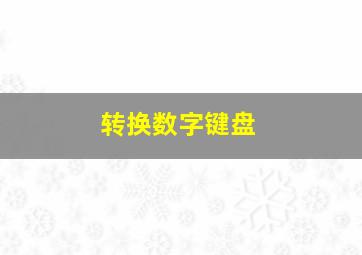 转换数字键盘